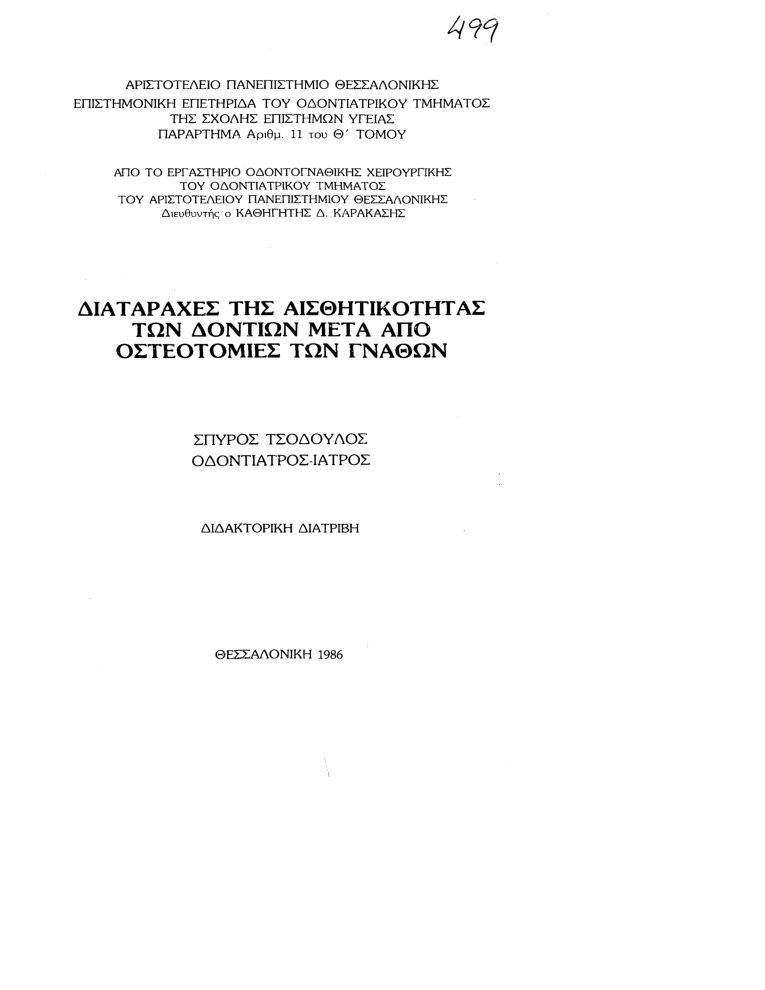 499

ΑΡΙΣΤΟΤΕΛΕΙΟ ΠΑΝΕΠΙΣΤΗΜΙΟ ΘΕΣΣΑΛΟΝΙΚΗΣ
ΕΠΙΣΤΗΜΟΝΙΚΗ ΕΠΕΤΗΡΙΔΑ ΤΟΥ ΟΔΟΝΤΙΑΤΡΙΚΟΥ ΤΜΗΜΑΤΟΣ
ΤΗΣ ΣΧΟΛΗΣ ΕΠΙΣΤΗΜΩΝ ΥΓΕΙΑΣ
ΠΑΡΑΡΤΗΜΑ Αριθμ. 11 του Θ΄ ΤΟΜΟΥ

ΑΠΟ ΤΟ ΕΡΓΑΣΤΗΡΙΟ ΟΔΟΝΤΟΓΝΑΘΙΚΗΣ ΧΕΙΡΟΥΡΓΙΚΗΣ
ΤΟΥ ΟΔΟΝΤΙΑΤΡΙΚΟΥ ΤΜΗΜΑΤΟΣ
ΤΟΥ ΑΡΙΣΤΟΤΕΛΕΙΟΥ ΠΑΝΕΠΙΣΤΗΜΙΟΥ ΘΕΣΣΑΛΟΝΙΚΗΣ
Διευθυντής ο ΚΑΘΗΓΗΤΗΣ Δ. ΚΑΡΑΚΑΣΗΣ

ΔΙΑΤΑΡΑΧΕΣ ΤΗΣ ΑΙΣΘΗΤΙΚΟΤΗΤΑΣ
ΤΩΝ ΔΟΝΤΙΩΝ ΜΕΤΑ ΑΠΟ
ΟΣΤΕΟΤΟΜΙΕΣ ΤΩΝ ΓΝΑΘΩΝ

ΣΠΥΡΟΣ ΤΣΟΔΟΥΛΟΣ
ΟΔΟΝΤΙΑΤΡΟΣ-ΙΑΤΡΟΣ

ΔΙΔΑΚΤΟΡΙΚΗ ΔΙΑΤΡΙΒΗ

ΘΕΣΣΑΛΟΝΙΚΗ 1986